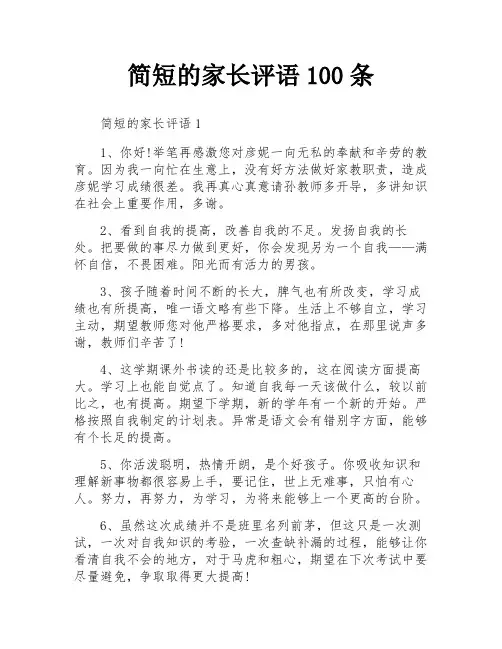 简短的家长评语 100 条

简短的家长评语 1

1、你好!举笔再感激您对彦妮一向无私的奉献和辛劳的教育。因为我一向忙在生意上，没有好方法做好家教职责，造成彦妮学习成绩很差。我再真心真意请孙教师多开导，多讲知识在社会上重要作用，多谢。

2、看到自我的提高，改善自我的不足。发扬自我的长处。把要做的事尽力做到更好，你会发现另为一个自我——满怀自信，不畏困难。阳光而有活力的男孩。

3、孩子随着时间不断的长大，脾气也有所改变，学习成绩也有所提高，唯一语文略有些下降。生活上不够自立，学习主动，期望教师您对他严格要求，多对他指点，在那里说声多谢，教师们辛苦了!

4、这学期课外书读的还是比较多的，这在阅读方面提高大。学习上也能自觉点了。知道自我每一天该做什么，较以前比之，也有提高。期望下学期，新的学年有一个新的开始。严格按照自我制定的计划表。异常是语文会有错别字方面，能够有个长足的提高。

5、你活泼聪明，热情开朗，是个好孩子。你吸收知识和理解新事物都很容易上手，要记住，世上无难事，只怕有心人。努力，再努力，为学习，为将来能够上一个更高的台阶。

6、虽然这次成绩并不是班里名列前茅，但这只是一次测试，一次对自我知识的考验，一次查缺补漏的过程，能够让你看清自我不会的地方，对于马虎和粗心，期望在下次考试中要尽量避免，争取取得更大提高!